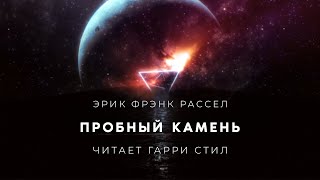 ЭРИК ФРЭНК РАССЕЛ

ПРОБНЫЙ КАМЕНЬ

ЧИТАЕТ ГАРРИ СТИЛ